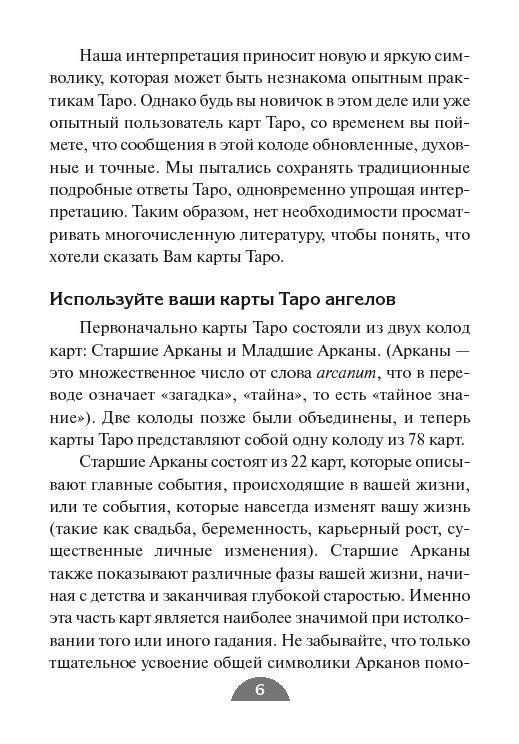 Наша интерпретация приносит новую и яркую символику, которая может быть незнакома опытным практикам Таро. Однако будь вы новичок в этом деле или уже опытный пользователь карт Таро, со временем вы поймете, что сообщения в этой колоде обновленные, духовные и точные. Мы пытались сохранять традиционные подробные ответы Таро, одновременно упрощая интерпретацию. Таким образом, нет необходимости просматривать многочисленную литературу, чтобы понять, что хотели сказать Вам карты Таро.

Используйте ваши карты Таро ангелов

Первоначально карты Таро состояли из двух колод карт: Старшие Арканы и Младшие Арканы. (Арканы — это множественное число от слова arcanum, что в переводе означает «загадка», «тайна», то есть «тайное знание»). Две колоды позже были объединены, и теперь карты Таро представляют собой одну колоду из 78 карт.

Старшие Арканы состоят из 22 карт, которые описывают главные события, происходящие в вашей жизни, или те события, которые навсегда изменят вашу жизнь (такие как свадьба, беременность, карьерный рост, существенные личные изменения). Старшие Арканы также показывают различные фазы вашей жизни, начиная с детства и заканчивая глубокой старостью. Именно эта часть карт является наиболее значимой при истолковании того или иного гадания. Не забывайте, что только тщательное усвоение общей символики Арканов помо-

6